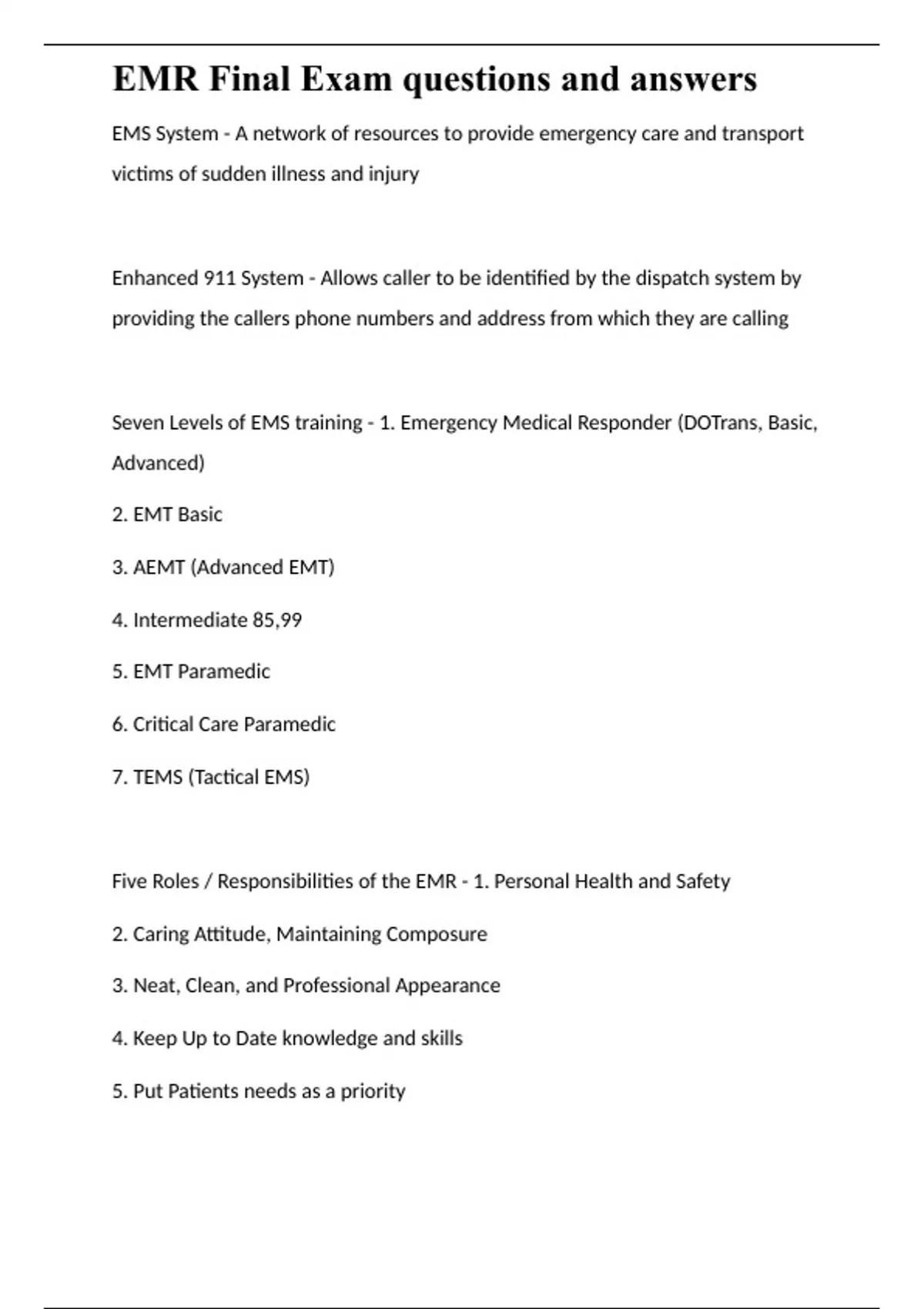 EMR Final Exam questions and answers

EMS System - A network of resources to provide emergency care and transport victims of sudden illness and injury

Enhanced 911 System - Allows caller to be identified by the dispatch system by providing the callers phone numbers and address from which they are calling

Seven Levels of EMS training - 1. Emergency Medical Responder (DOTrans, Basic, Advanced)

2. EMT Basic

3. AEMT (Advanced EMT)

4. Intermediate 85,99

5. EMT Paramedic

6. Critical Care Paramedic

7. TEMS (Tactical EMS)

Five Roles / Responsibilities of the EMR - 1. Personal Health and Safety

2. Caring Attitude, Maintaining Composure

3. Neat, Clean, and Professional Appearance

4. Keep Up to Date knowledge and skills

5. Put Patients needs as a priority